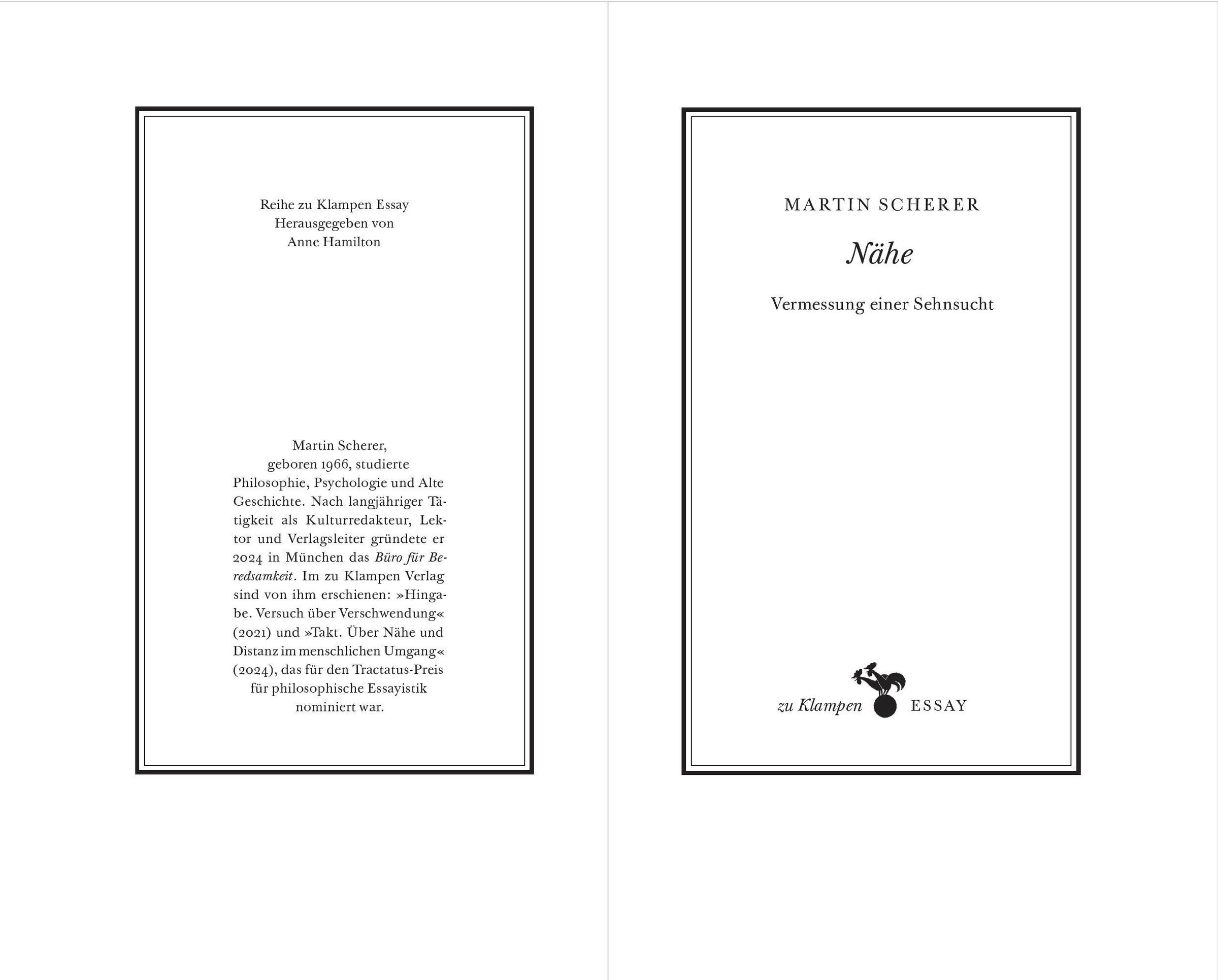 Reihe zu Klampen Essay
Herausgegeben von
Anne Hamilton

Martin Scherer, geboren 1966, studierte Philosophie, Psychologie und Alte Geschichte. Nach langjähriger Tätigkeit als Kulturredakteur, Lektor und Verlagsleiter gründete er 2024 in München das Büro für Beredsamkeit. Im zu Klampen Verlag sind von ihm erschienen: »Hingabe. Versuch über Verschwendung« (2021) und »Takt. Über Nähe und Distanz im menschlichen Umgang« (2024), das für den Tractatus-Preis für philosophische Essayistik nominiert war.

MARTIN SCHERER

Nähe

Vermessung einer Sehnsucht

zu Klampen ESSAY